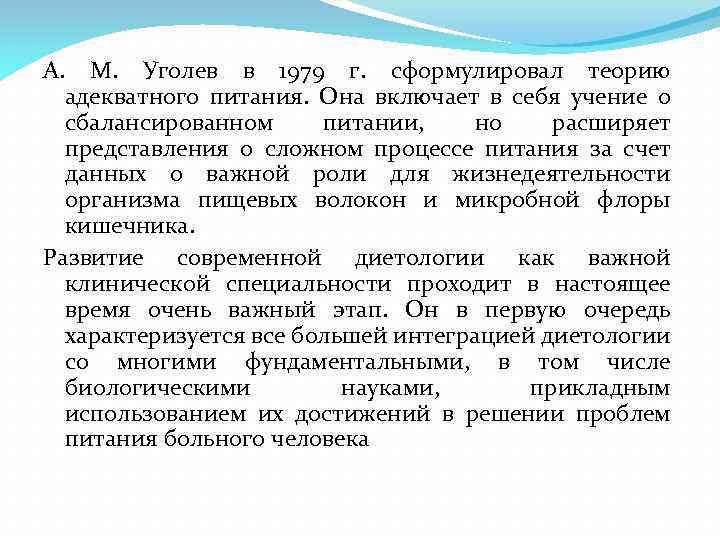 А. М. Уголев в 1979 г. сформулировал теорию адекватного питания. Она включает в себя учение о сбалансированном питании, но расширяет представления о сложном процессе питания за счет данных о важной роли для жизнедеятельности организма пищевых волокон и микробной флоры кишечника.

Развитие современной диетологии как важной клинической специальности проходит в настоящее время очень важный этап. Он в первую очередь характеризуется все большей интеграцией диетологии со многими фундаментальными, в том числе биологическими науками, прикладным использованием их достижений в решении проблем питания больного человека